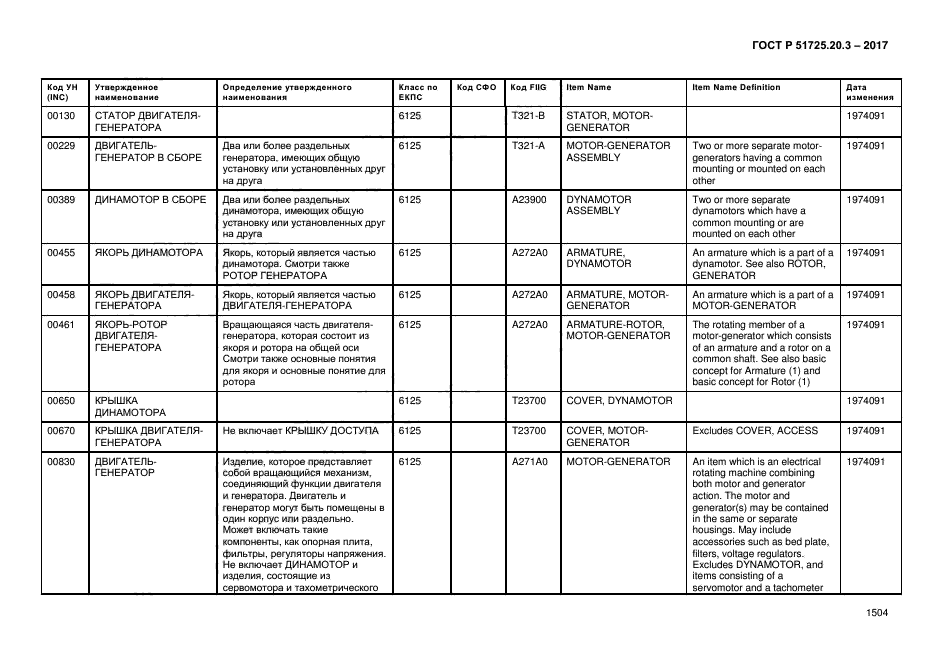 ГОСТ Р 51725.20.3 – 2017

| Код УН (INC) | Утвержденное наименование | Определение утвержденного наименования | Класс по ЕКПС | Код СФО | Код FIIG | Item Name | Item Name Definition | Дата изменения |
|---|---|---|---|---|---|---|---|---|
| 00130 | СТАТОР ДВИГАТЕЛЯ-ГЕНЕРАТОРА | | 6125 | | T321-B | STATOR, MOTOR-GENERATOR | | 1974091 |
| 00229 | ДВИГАТЕЛЬ-ГЕНЕРАТОР В СБОРЕ | Два или более раздельных генератора, имеющих общую установку или установленных друг на друга | 6125 | | T321-A | MOTOR-GENERATOR ASSEMBLY | Two or more separate motor-generators having a common mounting or mounted on each other | 1974091 |
| 00389 | ДИНАМОТОР В СБОРЕ | Два или более раздельных динамотора, имеющих общую установку или установленных друг на друга | 6125 | | A23900 | DYNAMOTOR ASSEMBLY | Two or more separate dynamotors which have a common mounting or are mounted on each other | 1974091 |
| 00455 | ЯКОРЬ ДИНАМОТОРА | Якорь, который является частью динамотора. Смотри также РОТОР ГЕНЕРАТОРА | 6125 | | A272A0 | ARMATURE, DYNAMOTOR | An armature which is a part of a dynamotor. See also ROTOR, GENERATOR | 1974091 |
| 00458 | ЯКОРЬ ДВИГАТЕЛЯ-ГЕНЕРАТОРА | Якорь, который является частью ДВИГАТЕЛЯ-ГЕНЕРАТОРА | 6125 | | A272A0 | ARMATURE, MOTOR-GENERATOR | An armature which is a part of a MOTOR-GENERATOR | 1974091 |
| 00461 | ЯКОРЬ-РОТОР ДВИГАТЕЛЯ-ГЕНЕРАТОРА | Вращающаяся часть двигателя-генератора, которая состоит из якоря и ротора на общей оси Смотри также основные понятия для якоря и основные понятие для ротора | 6125 | | A272A0 | ARMATURE-ROTOR, MOTOR-GENERATOR | The rotating member of a motor-generator which consists of an armature and a rotor on a common shaft. See also basic concept for Armature (1) and basic concept for Rotor (1) | 1974091 |
| 00650 | КРЫШКА ДИНАМОТОРА | | 6125 | | T23700 | COVER, DYNAMOTOR | | 1974091 |
| 00670 | КРЫШКА ДВИГАТЕЛЯ-ГЕНЕРАТОРА | Не включает КРЫШКУ ДОСТУПА | 6125 | | T23700 | COVER, MOTOR-GENERATOR | Excludes COVER, ACCESS | 1974091 |
| 00830 | ДВИГАТЕЛЬ-ГЕНЕРАТОР | Изделие, которое представляет собой вращающийся механизм, соединяющий функции двигателя и генератора. Двигатель и генератор могут быть помещены в один корпус или раздельно. Может включать такие компоненты, как опорная плита, фильтры, регуляторы напряжения. Не включает ДИНАМОТОР и изделия, состоящие из сервомотора и тахометрического | 6125 | | A271A0 | MOTOR-GENERATOR | An item which is an electrical rotating machine combining both motor and generator action. The motor and generator(s) may be contained in the same or separate housings. May include accessories such as bed plate, filters, voltage regulators. Excludes DYNAMOTOR, and items consisting of a servomotor and a tachometer | 1974091 |

1504